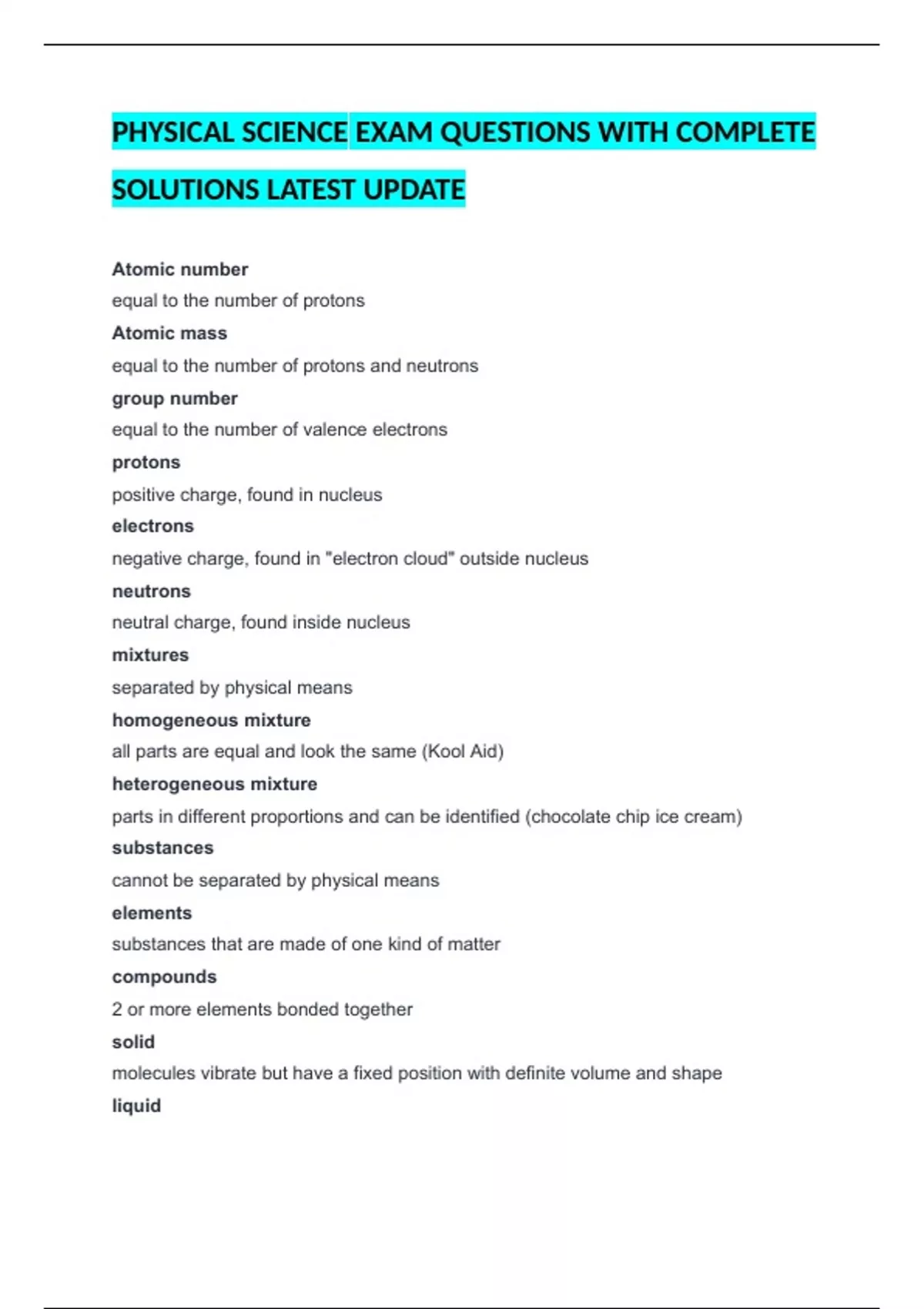 PHYSICAL SCIENCE EXAM QUESTIONS WITH COMPLETE SOLUTIONS LATEST UPDATE

Atomic number
equal to the number of protons
Atomic mass
equal to the number of protons and neutrons
group number
equal to the number of valence electrons
protons
positive charge, found in nucleus
electrons
negative charge, found in "electron cloud" outside nucleus
neutrons
neutral charge, found inside nucleus
mixtures
separated by physical means
homogeneous mixture
all parts are equal and look the same (Kool Aid)
heterogeneous mixture
parts in different proportions and can be identified (chocolate chip ice cream)
substances
cannot be separated by physical means
elements
substances that are made of one kind of matter
compounds
2 or more elements bonded together
solid
molecules vibrate but have a fixed position with definite volume and shape
liquid